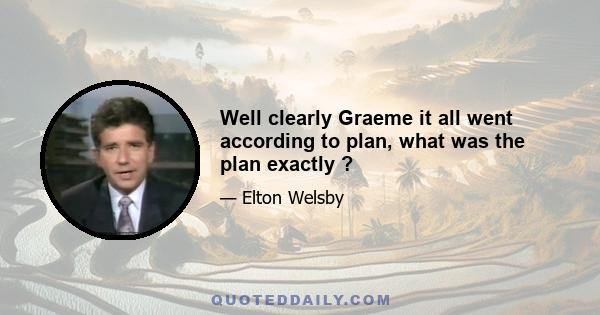 Well clearly Graeme it all went according to plan, what was the plan exactly ?

— Elton Welsby

QUOTEDDAILY.COM